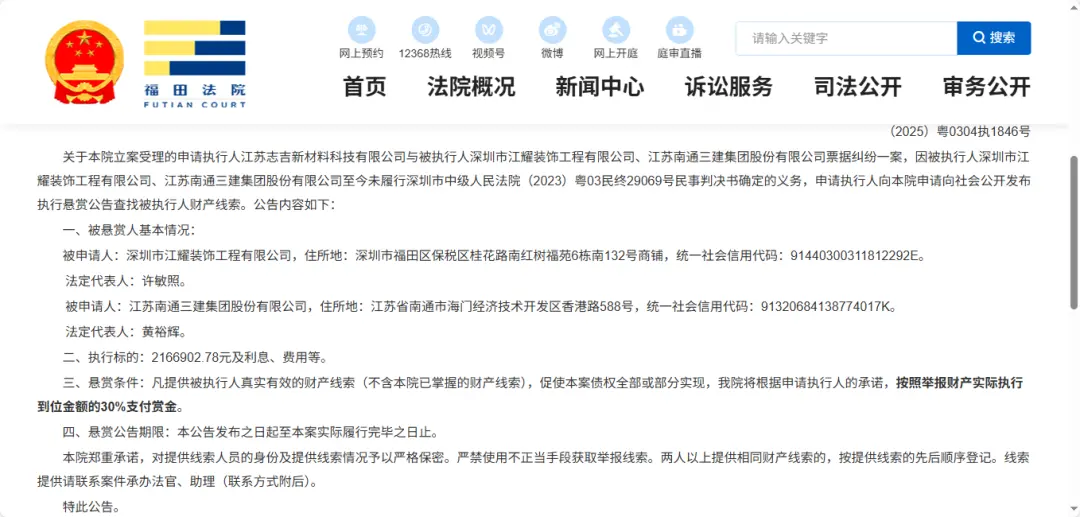 福田法院
FUTIAN COURT

网上预约 12368热线 视频号 微博 网上开庭 庭审直播

请输入关键字
搜索

首页 法院概况 新闻中心 诉讼服务 司法公开 审务公开

（2025）粤0304执1846号

关于本院立案受理的申请执行人江苏志吉新材料科技有限公司与被执行人深圳市江耀装饰工程有限公司、江苏南通三建集团股份有限公司票据纠纷一案，因被执行人深圳市江耀装饰工程有限公司、江苏南通三建集团股份有限公司至今未履行深圳市中级人民法院（2023）粤03民终29069号民事判决书确定的义务，申请执行人向本院申请向社会公开发布执行悬赏公告查找被执行人财产线索。公告内容如下：

一、被悬赏人基本情况：

被申请人：深圳市江耀装饰工程有限公司，住所地：深圳市福田区保税区桂花路南红树福苑6栋南132号商铺，统一社会信用代码：91440300311812292E。

法定代表人：许敏照。

被申请人：江苏南通三建集团股份有限公司，住所地：江苏省南通市海门经济技术开发区香港路588号，统一社会信用代码：91320684138774017K。

法定代表人：黄裕辉。

二、执行标的：2166902.78元及利息、费用等。

三、悬赏条件：凡提供被执行人真实有效的财产线索（不含本院已掌握的财产线索），促使本案债权全部或部分实现，我院将根据申请执行人的承诺，按照举报财产实际执行到位金额的30%支付赏金。

四、悬赏公告期限：本公告发布之日起至本案实际履行完毕之日止。

本院郑重承诺，对提供线索人员的身份及提供线索情况予以严格保密。严禁使用不正当手段获取举报线索。两人以上提供相同财产线索的，按提供线索的先后顺序登记。线索提供请联系案件承办法官、助理（联系方式附后）。

特此公告。